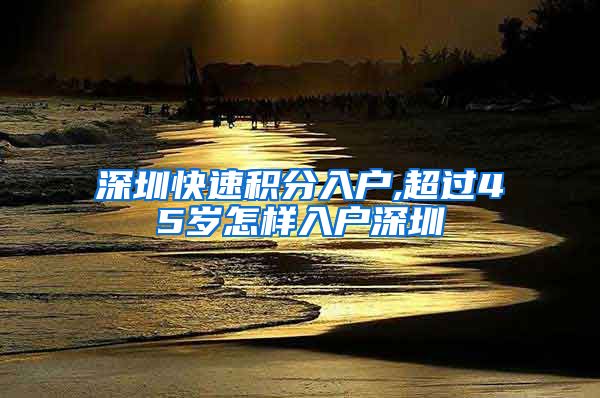 深圳快速积分入户,超过45岁怎样入户深圳